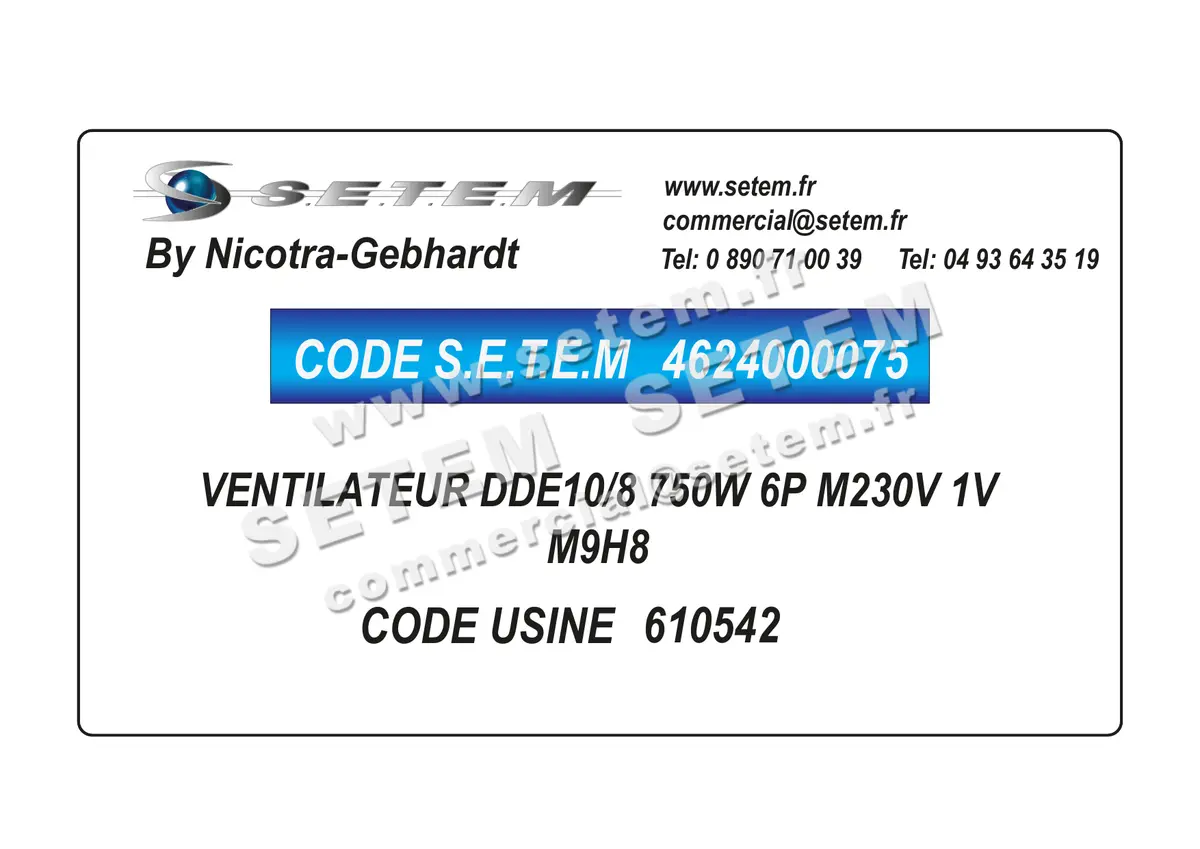 S.E.T.E.M
By Nicotra-Gebhardt

www.setem.fr
commercial@setem.fr
Tel: 0 890 71 00 39 Tel: 04 93 64 35 19

CODE S.E.T.E.M 4624000075

VENTILATEUR DDE10/8 750W 6P M230V 1V M9H8

CODE USINE 610542

www.setem.fr
SETEM SETEM
commercial@setem.fr